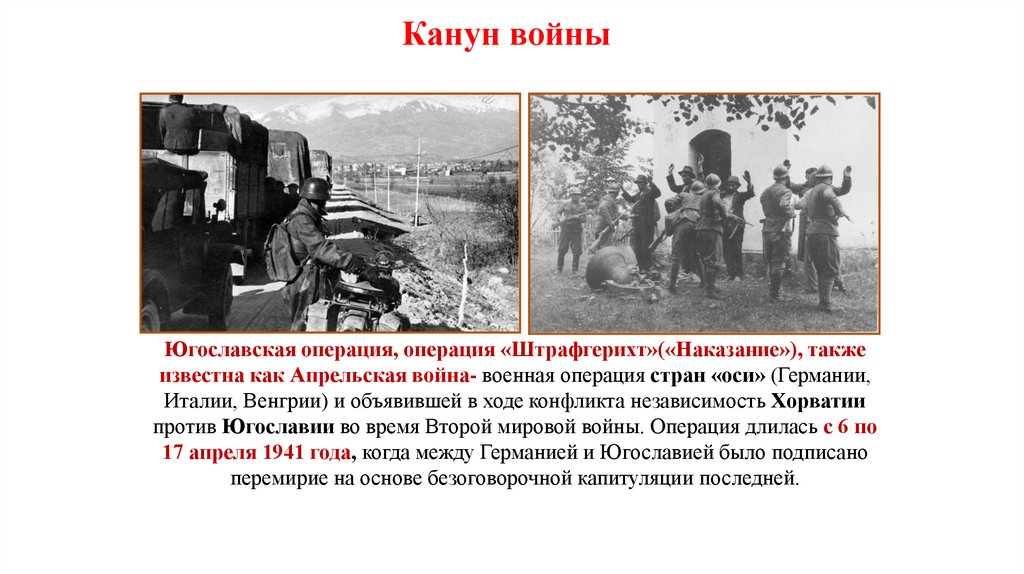 Канун войны

Югославская операция, операция «Штрафгерихт»(«Наказание»), также известна как Апрельская война- военная операция стран «оси» (Германии, Италии, Венгрии) и объявившей в ходе конфликта независимость Хорватии против Югославии во время Второй мировой войны. Операция длилась с 6 по 17 апреля 1941 года, когда между Германией и Югославией было подписано перемирие на основе безоговорочной капитуляции последней.